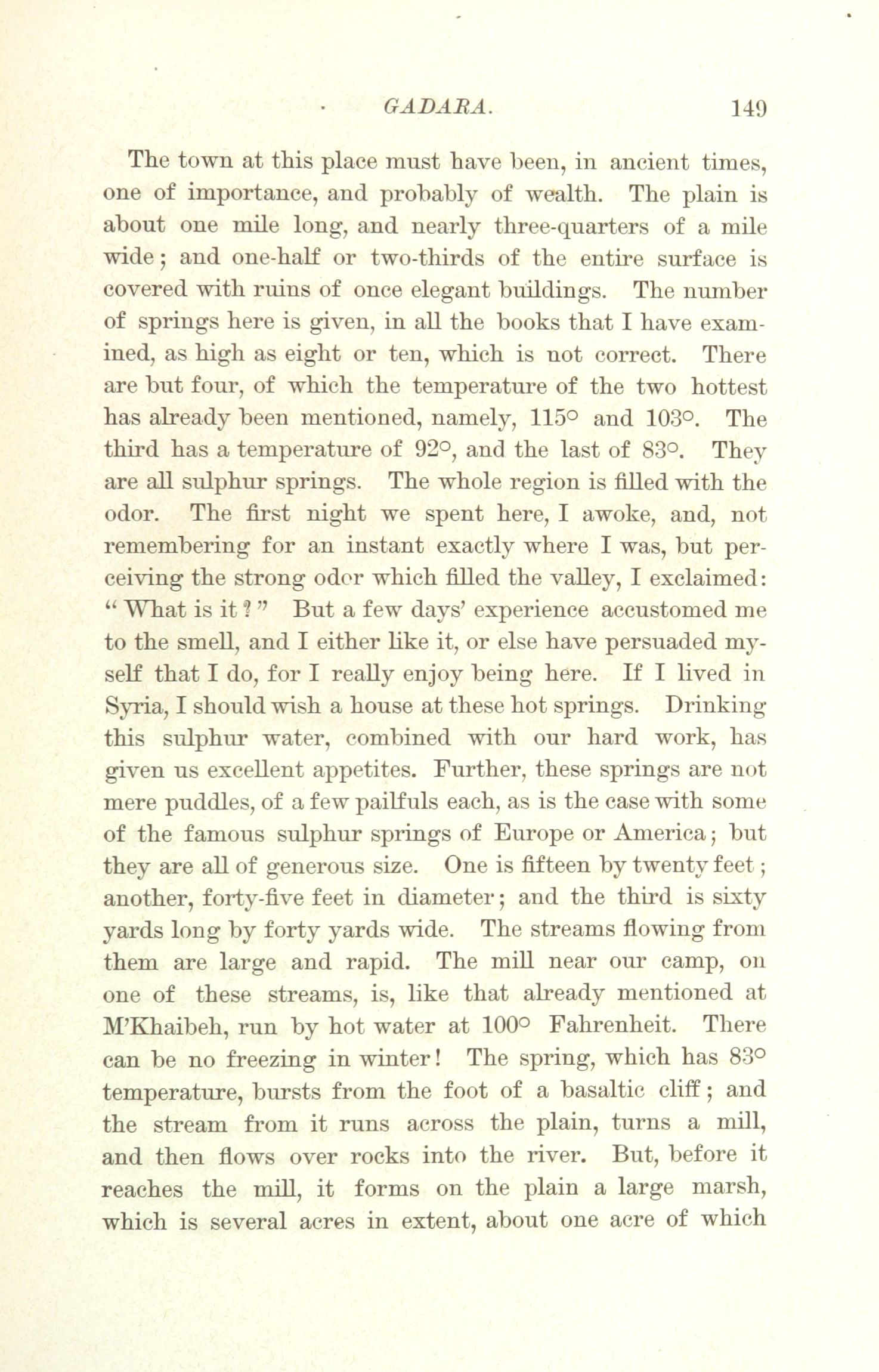 GADARA. 149

The town at this place must have been, in ancient times, one of importance, and probably of wealth. The plain is about one mile long, and nearly three-quarters of a mile wide; and one-half or two-thirds of the entire surface is covered with ruins of once elegant buildings. The number of springs here is given, in all the books that I have examined, as high as eight or ten, which is not correct. There are but four, of which the temperature of the two hottest has already been mentioned, namely, 115° and 103°. The third has a temperature of 92°, and the last of 83°. They are all sulphur springs. The whole region is filled with the odor. The first night we spent here, I awoke, and, not remembering for an instant exactly where I was, but perceiving the strong odor which filled the valley, I exclaimed: "What is it?" But a few days' experience accustomed me to the smell, and I either like it, or else have persuaded myself that I do, for I really enjoy being here. If I lived in Syria, I should wish a house at these hot springs. Drinking this sulphur water, combined with our hard work, has given us excellent appetites. Further, these springs are not mere puddles, of a few pailfuls each, as is the case with some of the famous sulphur springs of Europe or America; but they are all of generous size. One is fifteen by twenty feet; another, forty-five feet in diameter; and the third is sixty yards long by forty yards wide. The streams flowing from them are large and rapid. The mill near our camp, on one of these streams, is, like that already mentioned at M'Khaibeh, run by hot water at 100° Fahrenheit. There can be no freezing in winter! The spring, which has 83° temperature, bursts from the foot of a basaltic cliff; and the stream from it runs across the plain, turns a mill, and then flows over rocks into the river. But, before it reaches the mill, it forms on the plain a large marsh, which is several acres in extent, about one acre of which